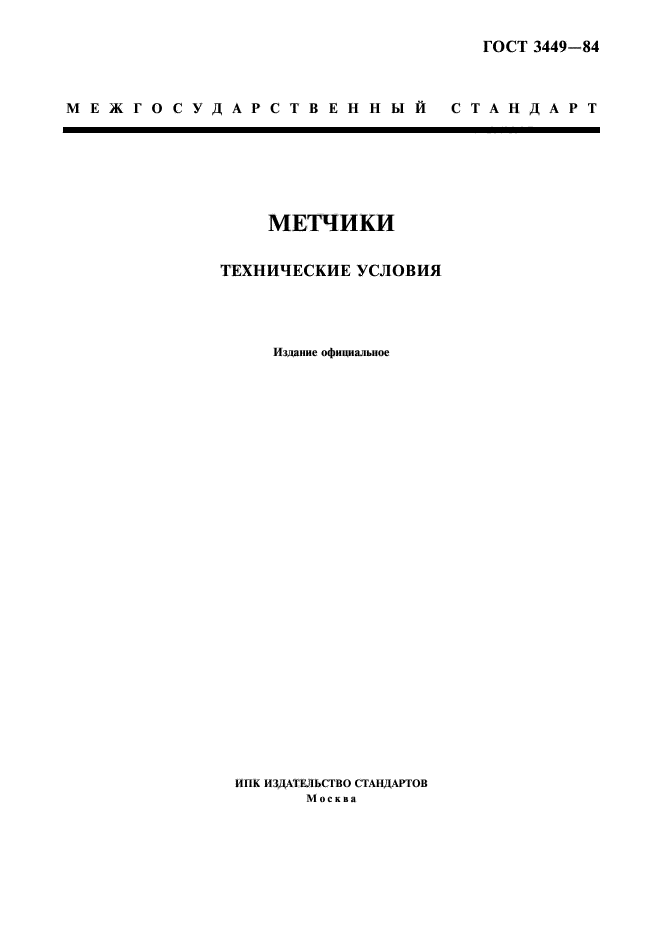 ГОСТ 3449—84

МЕЖГОСУДАРСТВЕННЫЙ СТАНДАРТ

МЕТЧИКИ

ТЕХНИЧЕСКИЕ УСЛОВИЯ

Издание официальное

ИПК ИЗДАТЕЛЬСТВО СТАНДАРТОВ
Москва